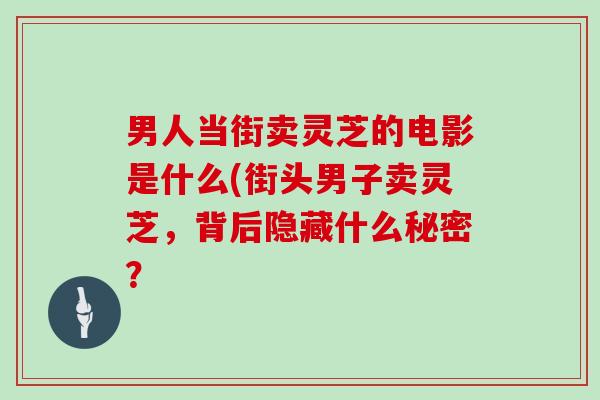 男人当街卖灵芝的电影是什么(街头男子卖灵芝，背后隐藏什么秘密？